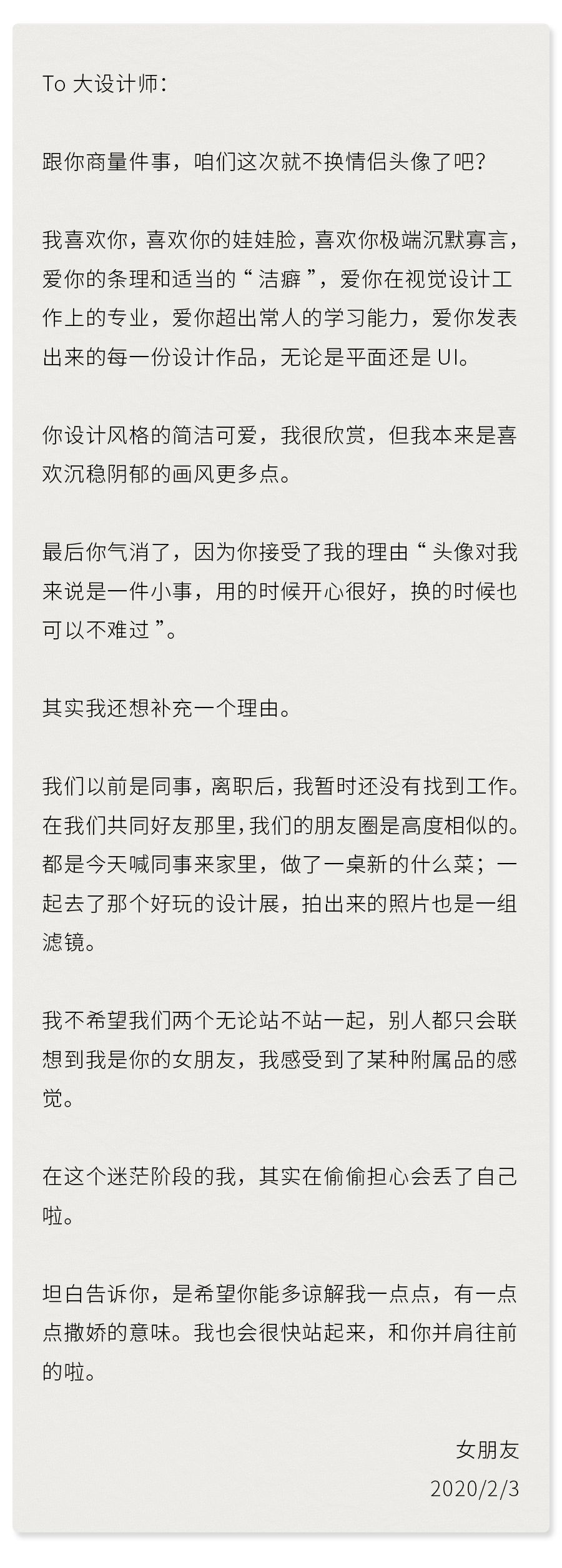 To 大设计师：

跟你商量件事，咱们这次就不换情侣头像了吧？

我喜欢你，喜欢你的娃娃脸，喜欢你极端沉默寡言，爱你的条理和适当的“洁癖”，爱你在视觉设计工作上的专业，爱你超出常人的学习能力，爱你发表出来的每一份设计作品，无论是平面还是 UI。

你设计风格的简洁可爱，我很欣赏，但我本来是喜欢沉稳阴郁的画风更多点。

最后你气消了，因为你接受了我的理由“头像对我来说是一件小事，用的时候开心很好，换的时候也可以不难过”。

其实我还想补充一个理由。

我们以前是同事，离职后，我暂时还没有找到工作。在我们共同好友那里，我们的朋友圈是高度相似的。都是今天喊同事来家里，做了一桌新的什么菜；一起去了那个好玩的设计展，拍出来的照片也是一组滤镜。

我不希望我们两个无论站不站一起，别人都只会联想到我是你的女朋友，我感受到了某种附属品的感觉。

在这个迷茫阶段的我，其实在偷偷担心会丢了自己啦。

坦白告诉你，是希望你能多谅解我一点点，有一点点撒娇的意味。我也会很快站起来，和你并肩往前的啦。

女朋友
2020/2/3